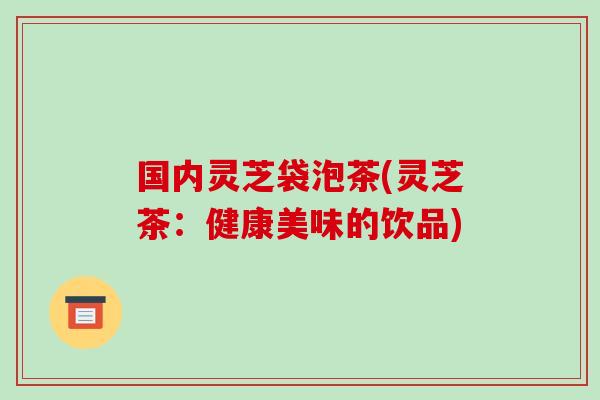 国内灵芝袋泡茶(灵芝茶：健康美味的饮品)